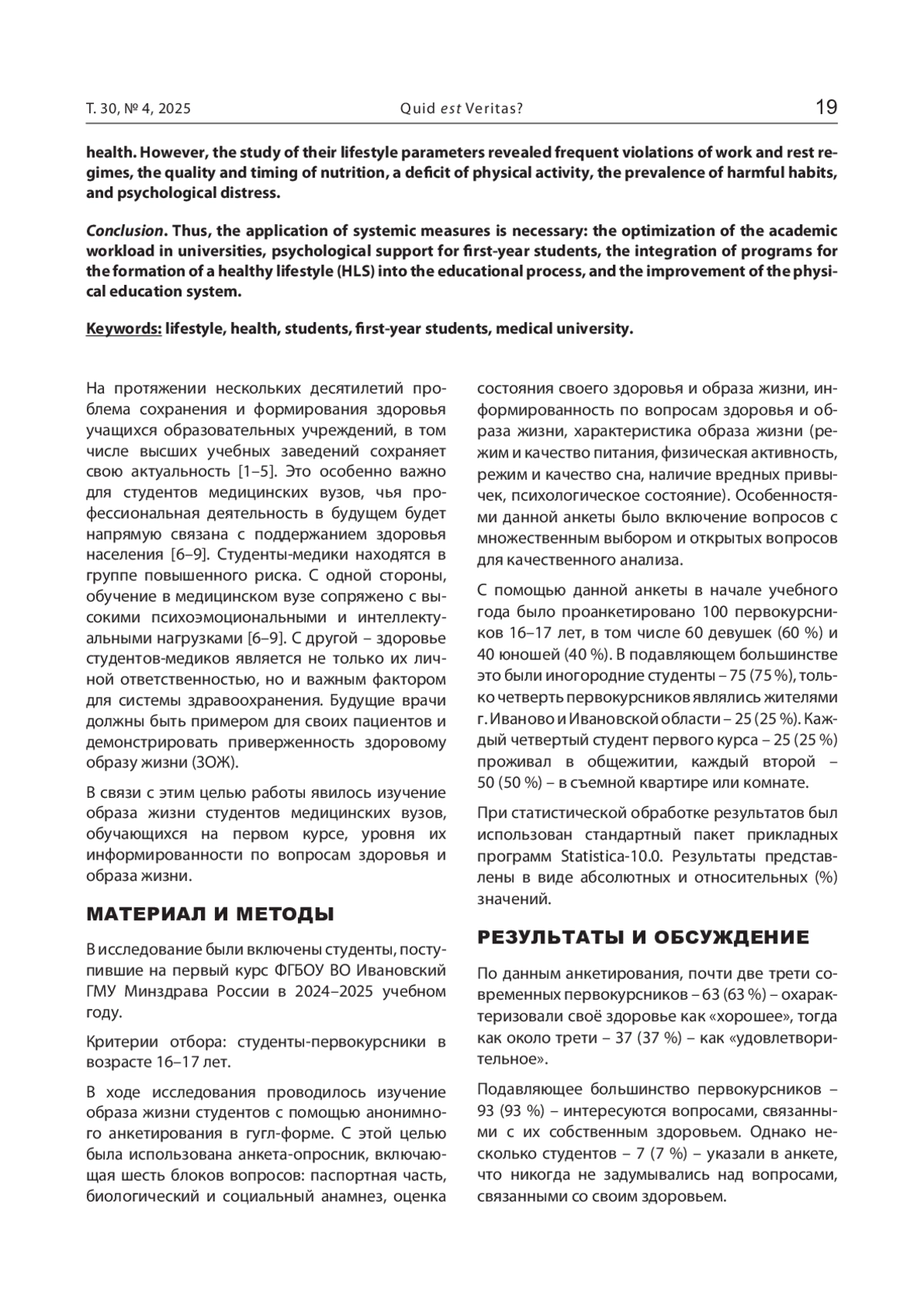 Т. 30, № 4, 2025 Quid est Veritas? 19

health. However, the study of their lifestyle parameters revealed frequent violations of work and rest regimes, the quality and timing of nutrition, a deficit of physical activity, the prevalence of harmful habits, and psychological distress.

Conclusion. Thus, the application of systemic measures is necessary: the optimization of the academic workload in universities, psychological support for first-year students, the integration of programs for the formation of a healthy lifestyle (HLS) into the educational process, and the improvement of the physical education system.

Keywords: lifestyle, health, students, first-year students, medical university.

На протяжении нескольких десятилетий проблема сохранения и формирования здоровья учащихся образовательных учреждений, в том числе высших учебных заведений сохраняет свою актуальность [1–5]. Это особенно важно для студентов медицинских вузов, чья профессиональная деятельность в будущем будет напрямую связана с поддержанием здоровья населения [6–9]. Студенты-медики находятся в группе повышенного риска. С одной стороны, обучение в медицинском вузе сопряжено с высокими психоэмоциональными и интеллектуальными нагрузками [6–9]. С другой – здоровье студентов-медиков является не только их личной ответственностью, но и важным фактором для системы здравоохранения. Будущие врачи должны быть примером для своих пациентов и демонстрировать приверженность здоровому образу жизни (ЗОЖ).

В связи с этим целью работы явилось изучение образа жизни студентов медицинских вузов, обучающихся на первом курсе, уровня их информированности по вопросам здоровья и образа жизни.

МАТЕРИАЛ И МЕТОДЫ

В исследование были включены студенты, поступившие на первый курс ФГБОУ ВО Ивановский ГМУ Минздрава России в 2024–2025 учебном году.

Критерии отбора: студенты-первокурсники в возрасте 16–17 лет.

В ходе исследования проводилось изучение образа жизни студентов с помощью анонимного анкетирования в гугл-форме. С этой целью была использована анкета-опросник, включающая шесть блоков вопросов: паспортная часть, биологический и социальный анамнез, оценка состояния своего здоровья и образа жизни, информированность по вопросам здоровья и образа жизни, характеристика образа жизни (режим и качество питания, физическая активность, режим и качество сна, наличие вредных привычек, психологическое состояние). Особенностями данной анкеты было включение вопросов с множественным выбором и открытых вопросов для качественного анализа.

С помощью данной анкеты в начале учебного года было проанкетировано 100 первокурсников 16–17 лет, в том числе 60 девушек (60 %) и 40 юношей (40 %). В подавляющем большинстве это были иногородние студенты – 75 (75 %), только четверть первокурсников являлись жителями г. Иваново и Ивановской области – 25 (25 %). Каждый четвертый студент первого курса – 25 (25 %) проживал в общежитии, каждый второй – 50 (50 %) – в съемной квартире или комнате.

При статистической обработке результатов был использован стандартный пакет прикладных программ Statistica-10.0. Результаты представлены в виде абсолютных и относительных (%) значений.

РЕЗУЛЬТАТЫ И ОБСУЖДЕНИЕ

По данным анкетирования, почти две трети современных первокурсников – 63 (63 %) – охарактеризовали своё здоровье как «хорошее», тогда как около трети – 37 (37 %) – как «удовлетворительное».

Подавляющее большинство первокурсников – 93 (93 %) – интересуются вопросами, связанными с их собственным здоровьем. Однако несколько студентов – 7 (7 %) – указали в анкете, что никогда не задумывались над вопросами, связанными со своим здоровьем.